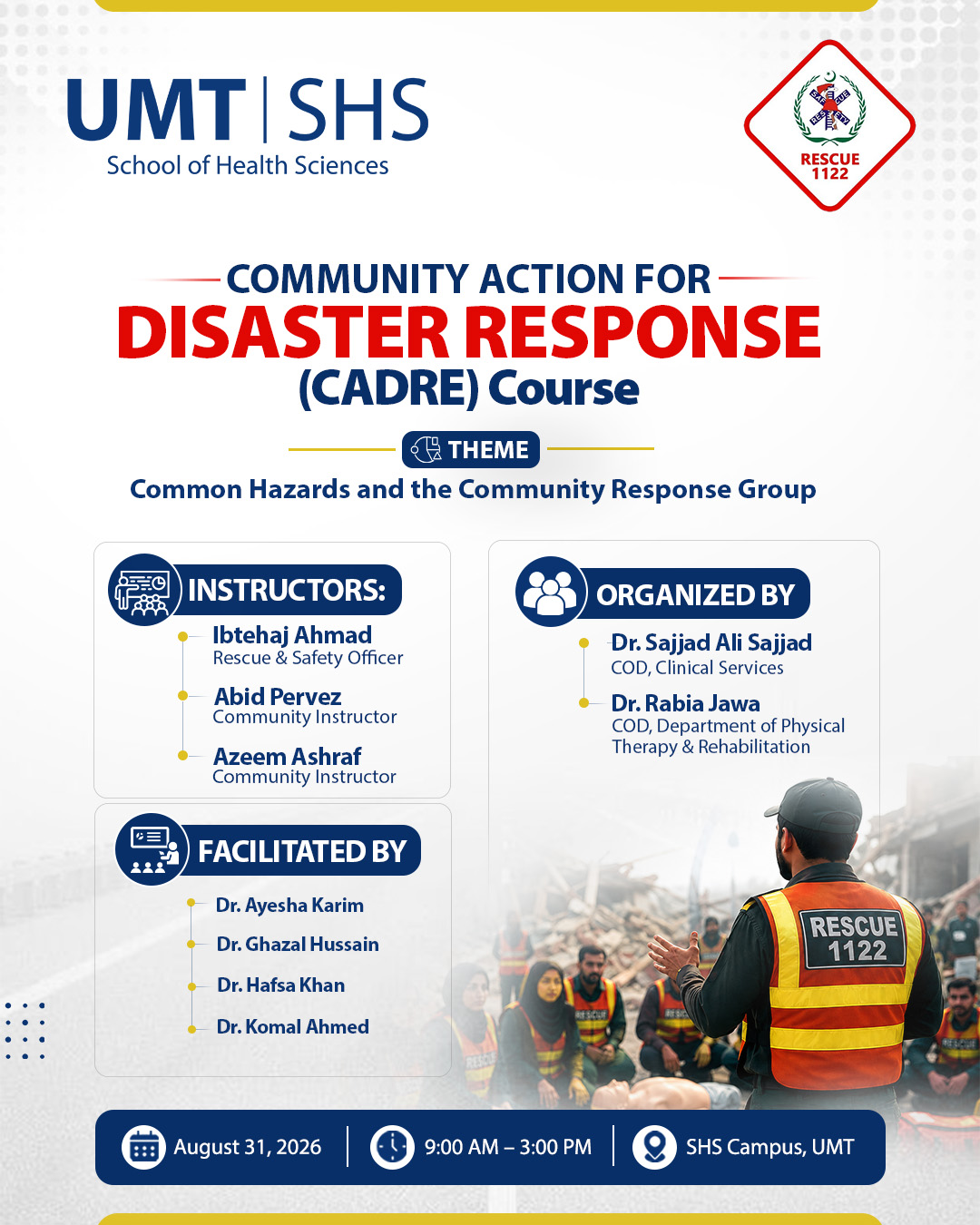 UMT | SHS
School of Health Sciences

RESCUE
1122

COMMUNITY ACTION FOR
DISASTER RESPONSE
(CADRE) Course

THEME
Common Hazards and the Community Response Group

INSTRUCTORS:
Ibtehaj Ahmad
Rescue & Safety Officer
Abid Pervez
Community Instructor
Azeem Ashraf
Community Instructor

FACILITATED BY
Dr. Ayesha Karim
Dr. Ghazal Hussain
Dr. Hafsa Khan
Dr. Komal Ahmed

ORGANIZED BY
Dr. Sajjad Ali Sajjad
COD, Clinical Services
Dr. Rabia Jawa
COD, Department of Physical Therapy & Rehabilitation

RESCUE
1122

August 31, 2026
9:00 AM – 3:00 PM
SHS Campus, UMT